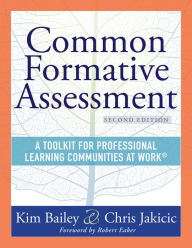 Common Formative Assessment

SECOND EDITION

A TOOLKIT FOR PROFESSIONAL LEARNING COMMUNITIES AT WORK®

Kim Bailey & Chris Jakicic

Foreword by Robert Eaker